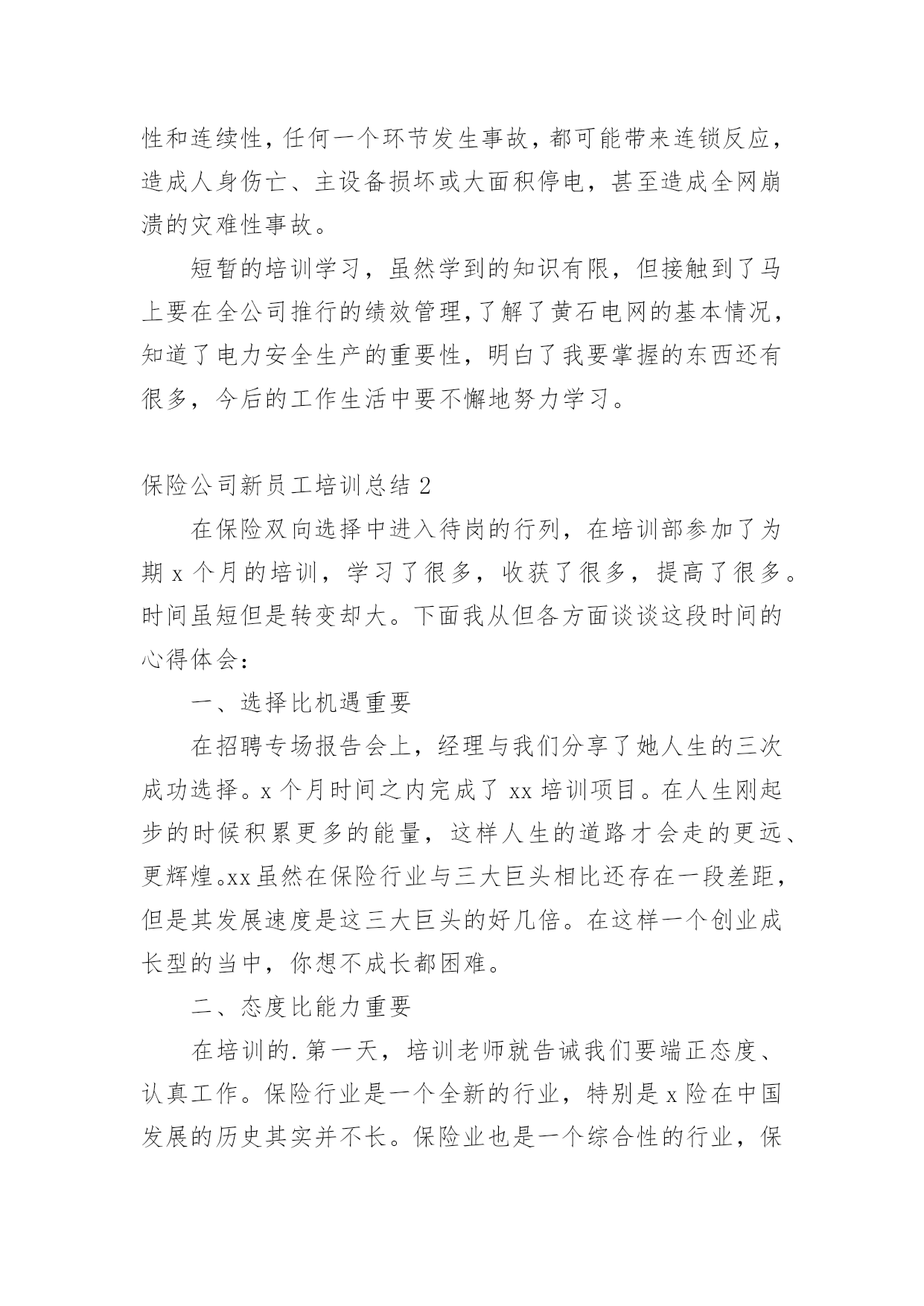 性和连续性，任何一个环节发生事故，都可能带来连锁反应，造成人身伤亡、主设备损坏或大面积停电，甚至造成全网崩溃的灾难性事故。

短暂的培训学习，虽然学到的知识有限，但接触到了马上要在全公司推行的绩效管理，了解了黄石电网的基本情况，知道了电力安全生产的重要性，明白了我要掌握的东西还有很多，今后的工作生活中要不懈地努力学习。

保险公司新员工培训总结 2

在保险双向选择中进入待岗的行列，在培训部参加了为期 x 个月的培训，学习了很多，收获了很多，提高了很多。时间虽短但是转变却大。下面我从但各方面谈谈这段时间的心得体会：

一、选择比机遇重要

在招聘专场报告会上，经理与我们分享了她人生的三次成功选择。x 个月时间之内完成了 xx 培训项目。在人生刚起步的时候积累更多的能量，这样人生的道路才会走的更远、更辉煌。xx 虽然在保险行业与三大巨头相比还存在一段差距，但是其发展速度是这三大巨头的好几倍。在这样一个创业成长型的当中，你想不成长都困难。

二、态度比能力重要

在培训的.第一天，培训老师就告诫我们要端正态度、认真工作。保险行业是一个全新的行业，特别是 x 险在中国发展的历史其实并不长。保险业也是一个综合性的行业，保